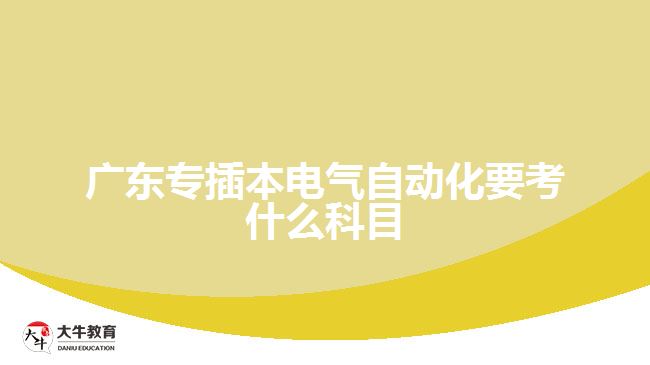 广东专插本电气自动化要考什么科目

大牛
大牛教育
DANIU EDUCATION